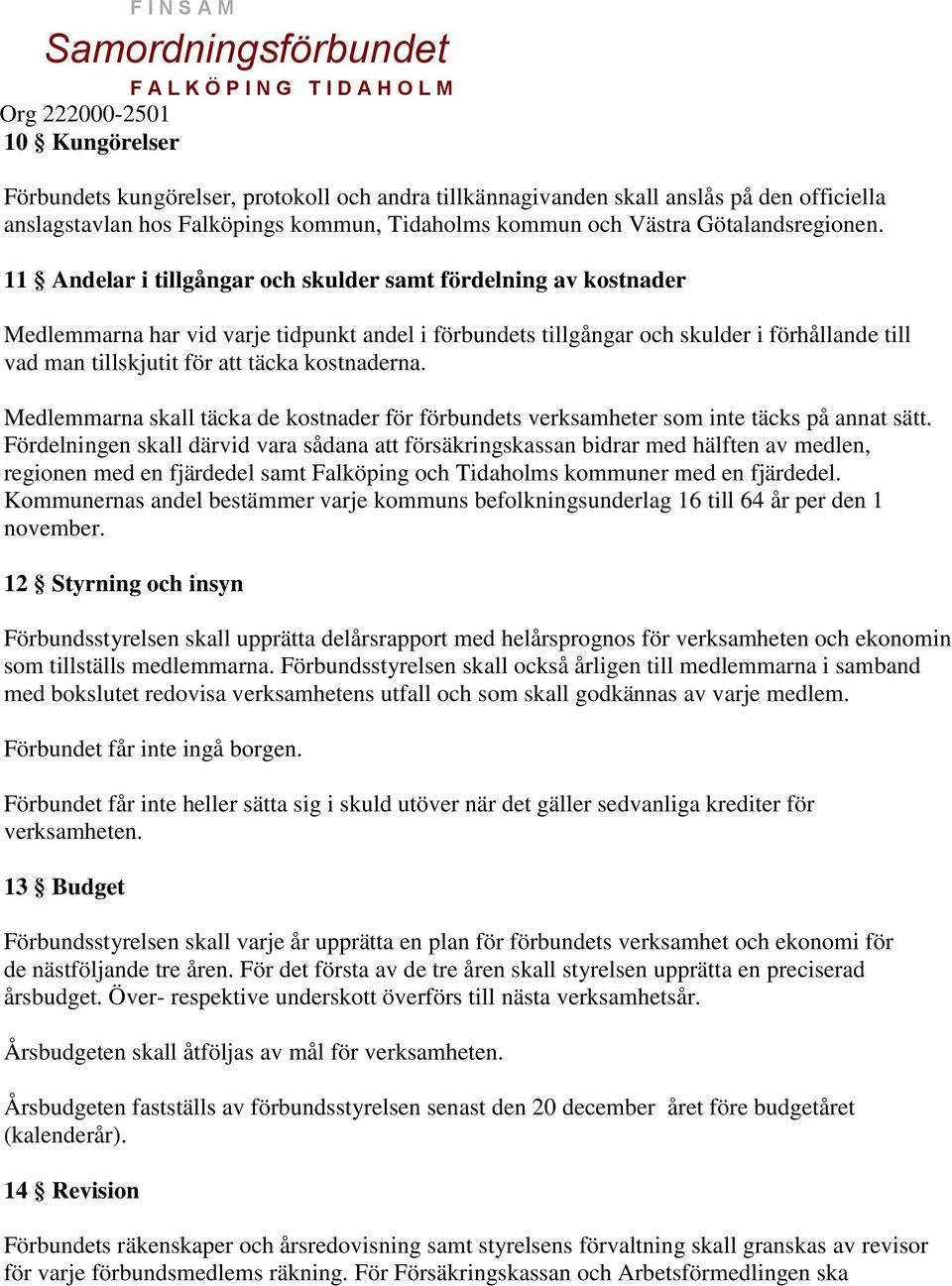 FINSAM
Samordningsförbundet
FALKÖPING TIDAHOLM
Org 222000-2501
10 § Kungörelser

Förbundets kungörelser, protokoll och andra tillkännagivanden skall anslås på den officiella anslagstavlan hos Falköpings kommun, Tidaholms kommun och Västra Götalandsregionen.

11 § Andelar i tillgångar och skulder samt fördelning av kostnader

Medlemmarna har vid varje tidpunkt andel i förbundets tillgångar och skulder i förhållande till vad man tillskjutit för att täcka kostnaderna.

Medlemmarna skall täcka de kostnader för förbundets verksamheter som inte täcks på annat sätt. Fördelningen skall därvid vara sådana att försäkringskassan bidrar med hälften av medlen, regionen med en fjärdedel samt Falköping och Tidaholms kommuner med en fjärdedel. Kommunernas andel bestämmer varje kommuns befolkningsunderlag 16 till 64 år per den 1 november.

12 § Styrning och insyn

Förbundsstyrelsen skall upprätta delårsrapport med helårsprognos för verksamheten och ekonomin som tillställs medlemmarna. Förbundsstyrelsen skall också årligen till medlemmarna i samband med bokslutet redovisa verksamhetens utfall och som skall godkännas av varje medlem.

Förbundet får inte ingå borgen.

Förbundet får inte heller sätta sig i skuld utöver när det gäller sedvanliga krediter för verksamheten.

13 § Budget

Förbundsstyrelsen skall varje år upprätta en plan för förbundets verksamhet och ekonomi för de nästföljande tre åren. För det första av de tre åren skall styrelsen upprätta en preciserad årsbudget. Över- respektive underskott överförs till nästa verksamhetsår.

Årsbudgeten skall åtföljas av mål för verksamheten.

Årsbudgeten fastställs av förbundsstyrelsen senast den 20 december året före budgetåret (kalenderår).

14 § Revision

Förbundets räkenskaper och årsredovisning samt styrelsens förvaltning skall granskas av revisor för varje förbundsmedlems räkning. För Försäkringskassan och Arbetsförmedlingen ska